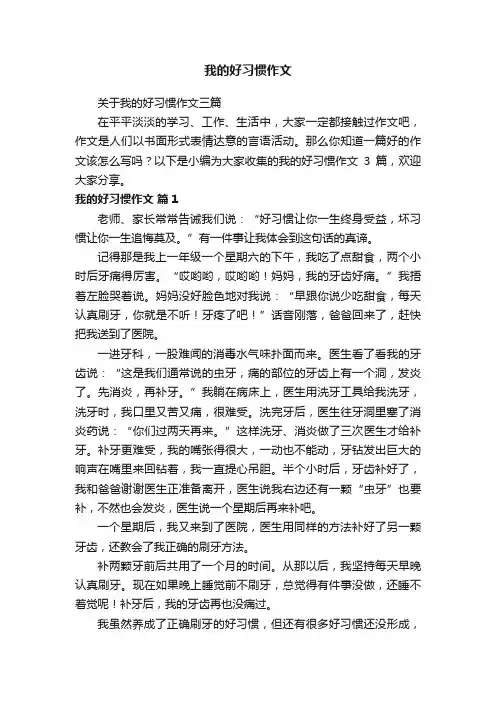 我的好习惯作文

关于我的好习惯作文三篇

在平平淡淡的学习、工作、生活中，大家一定都接触过作文吧，作文是人们以书面形式表情达意的言语活动。那么你知道一篇好的作文该怎么写吗？以下是小编为大家收集的我的好习惯作文 3 篇，欢迎大家分享。

我的好习惯作文 篇1

老师、家长常常告诫我们说：“好习惯让你一生终身受益，坏习惯让你一生追悔莫及。”有一件事让我体会到这句话的真谛。

记得那是我上一年级一个星期六的下午，我吃了点甜食，两个小时后牙痛得厉害。“哎哟哟，哎哟哟！妈妈，我的牙齿好痛。”我捂着左脸哭着说。妈妈没好脸色地对我说：“早跟你说少吃甜食，每天认真刷牙，你就是不听！牙疼了吧！”话音刚落，爸爸回来了，赶快把我送到了医院。

一进牙科，一股难闻的消毒水气味扑面而来。医生看了看我的牙齿说：“这是我们通常说的虫牙，痛的部位的牙齿上有一个洞，发炎了。先消炎，再补牙。”我躺在病床上，医生用洗牙工具给我洗牙，洗牙时，我口里又苦又痛，很难受。洗完牙后，医生往牙洞里塞了消炎药说：“你们过两天再来。”这样洗牙、消炎做了三次医生才给补牙。补牙更难受，我的嘴张得很大，一动也不能动，牙钻发出巨大的响声在嘴里来回钻着，我一直提心吊胆。半个小时后，牙齿补好了，我和爸爸谢谢医生正准备离开，医生说我右边还有一颗“虫牙”也要补，不然也会发炎，医生说一个星期后再来补吧。

一个星期后，我又来到了医院，医生用同样的方法补好了另一颗牙齿，还教会了我正确的刷牙方法。

补两颗牙前后共用了一个月的时间。从那以后，我坚持每天早晚认真刷牙。现在如果晚上睡觉前不刷牙，总觉得有件事没做，还睡不着觉呢！补牙后，我的牙齿再也没痛过。

我虽然养成了正确刷牙的好习惯，但还有很多好习惯还没形成，